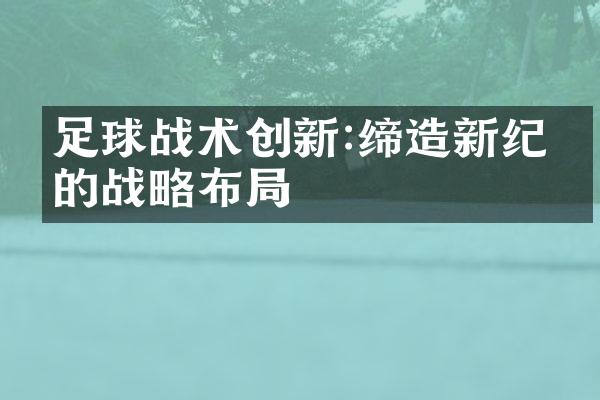 足球战术创新:缔造新纪的战略布局